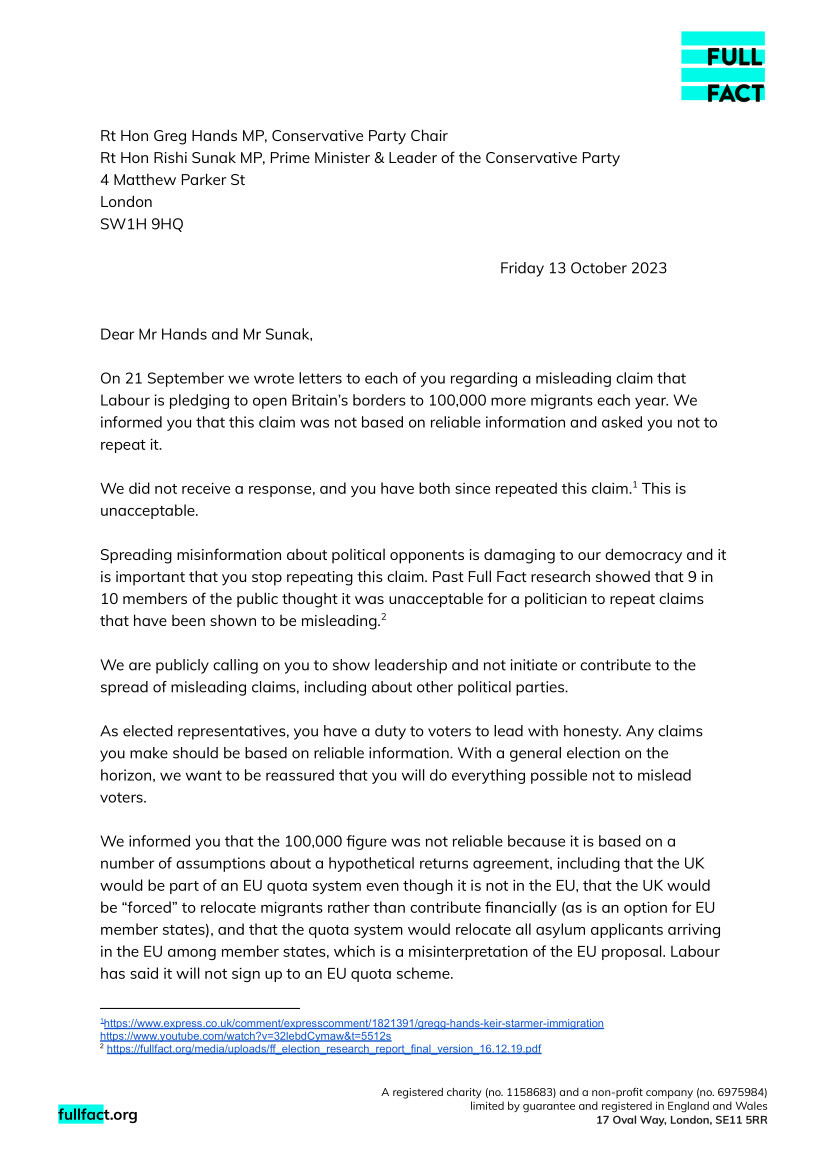 FULL FACT

Rt Hon Greg Hands MP, Conservative Party Chair
Rt Hon Rishi Sunak MP, Prime Minister & Leader of the Conservative Party
4 Matthew Parker St
London
SW1H 9HQ

Friday 13 October 2023

Dear Mr Hands and Mr Sunak,

On 21 September we wrote letters to each of you regarding a misleading claim that Labour is pledging to open Britain's borders to 100,000 more migrants each year. We informed you that this claim was not based on reliable information and asked you not to repeat it.

We did not receive a response, and you have both since repeated this claim.$^1$ This is unacceptable.

Spreading misinformation about political opponents is damaging to our democracy and it is important that you stop repeating this claim. Past Full Fact research showed that 9 in 10 members of the public thought it was unacceptable for a politician to repeat claims that have been shown to be misleading.$^2$

We are publicly calling on you to show leadership and not initiate or contribute to the spread of misleading claims, including about other political parties.

As elected representatives, you have a duty to voters to lead with honesty. Any claims you make should be based on reliable information. With a general election on the horizon, we want to be reassured that you will do everything possible not to mislead voters.

We informed you that the 100,000 figure was not reliable because it is based on a number of assumptions about a hypothetical returns agreement, including that the UK would be part of an EU quota system even though it is not in the EU, that the UK would be "forced" to relocate migrants rather than contribute financially (as is an option for EU member states), and that the quota system would relocate all asylum applicants arriving in the EU among member states, which is a misinterpretation of the EU proposal. Labour has said it will not sign up to an EU quota scheme.

$^1$https://www.express.co.uk/comment/expresscomment/1821391/gregg-hands-keir-starmer-immigration
https://www.youtube.com/watch?v=32lebdCymaw&t=5512s
$^2$ https://fullfact.org/media/uploads/ff_election_research_report_final_version_16.12.19.pdf

fullfact.org

A registered charity (no. 1158683) and a non-profit company (no. 6975984) limited by guarantee and registered in England and Wales
17 Oval Way, London, SE11 5RR